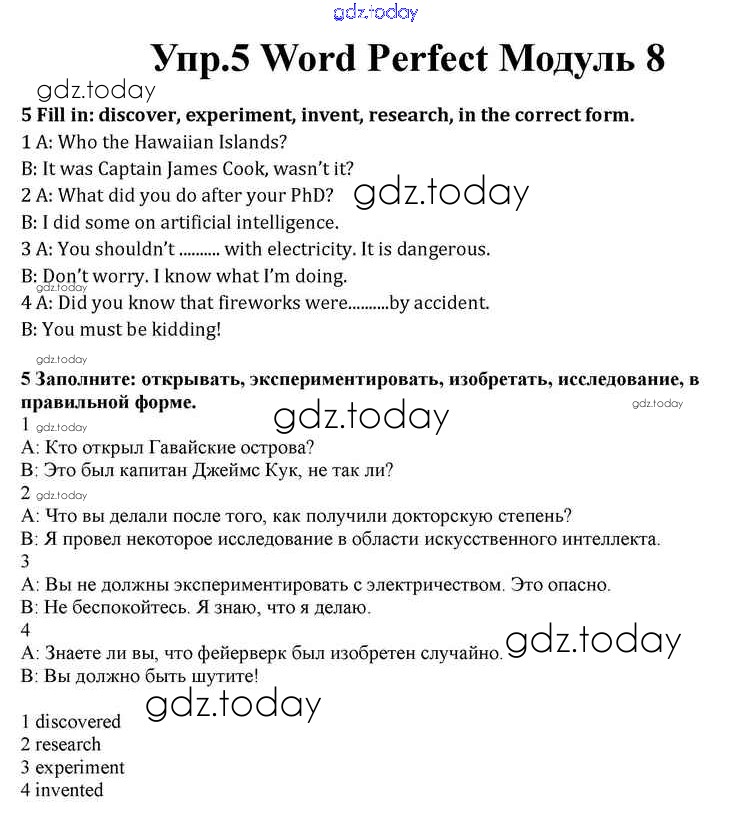 gdz.today

Упр.5 Word Perfect Модуль 8

gdz.today

5 Fill in: discover, experiment, invent, research, in the correct form.

1 A: Who the Hawaiian Islands?

B: It was Captain James Cook, wasn't it?

2 A: What did you do after your PhD? gdz.today

B: I did some on artificial intelligence.

3 A: You shouldn't .......... with electricity. It is dangerous.

B: Don't worry. I know what I'm doing.

gdz.today

4 A: Did you know that fireworks were..........by accident.

B: You must be kidding!

gdz.today

5 Заполните: открывать, экспериментировать, изобретать, исследование, в правильной форме. gdz.today

gdz.today

1 gdz.today

A: Кто открыл Гавайские острова?

B: Это был капитан Джеймс Кук, не так ли?

2 gdz.today

A: Что вы делали после того, как получили докторскую степень?

B: Я провел некоторое исследование в области искусственного интеллекта.

3

A: Вы не должны экспериментировать с электричеством. Это опасно.

B: Не беспокойтесь. Я знаю, что я делаю.

4

A: Знаете ли вы, что фейерверк был изобретен случайно. gdz.today

B: Вы должно быть шутите!

gdz.today

1 discovered
2 research
3 experiment
4 invented